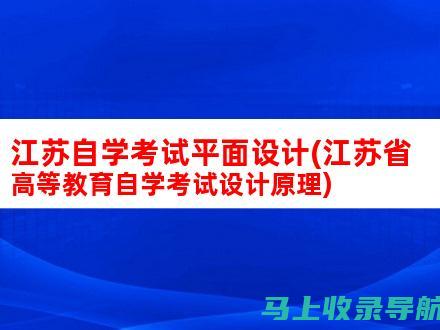 江苏自学考试平面设计(江苏省高等教育自学考试设计原理)

马上收录导航